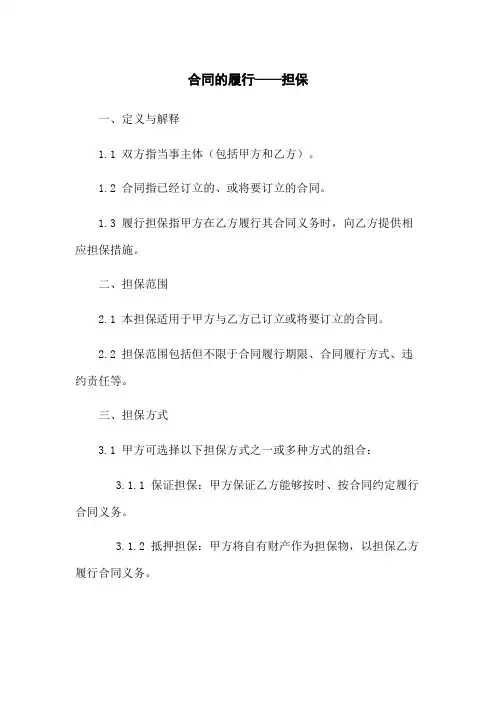 合同的履行——担保

一、定义与解释

1.1 双方指当事主体（包括甲方和乙方）。

1.2 合同指已经订立的、或将要订立的合同。

1.3 履行担保指甲方在乙方履行其合同义务时，向乙方提供相应担保措施。

二、担保范围

2.1 本担保适用于甲方与乙方已订立或将要订立的合同。

2.2 担保范围包括但不限于合同履行期限、合同履行方式、违约责任等。

三、担保方式

3.1 甲方可选择以下担保方式之一或多种方式的组合：

3.1.1 保证担保：甲方保证乙方能够按时、按合同约定履行合同义务。

3.1.2 抵押担保：甲方将自有财产作为担保物，以担保乙方履行合同义务。